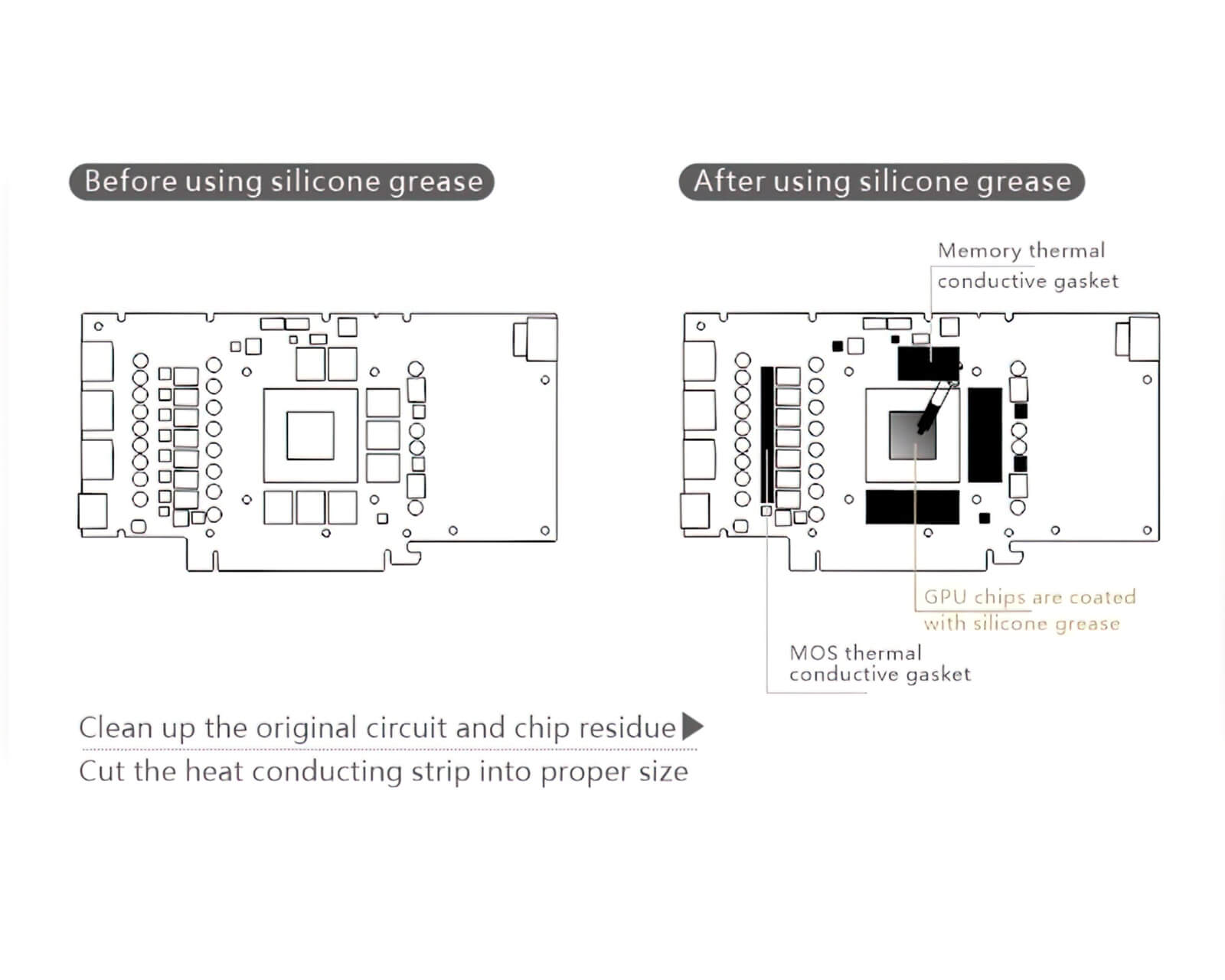 Before using silicone grease

After using silicone grease

Memory thermal conductive gasket

GPU chips are coated with silicone grease

MOS thermal conductive gasket

Clean up the original circuit and chip residue

Cut the heat conducting strip into proper size